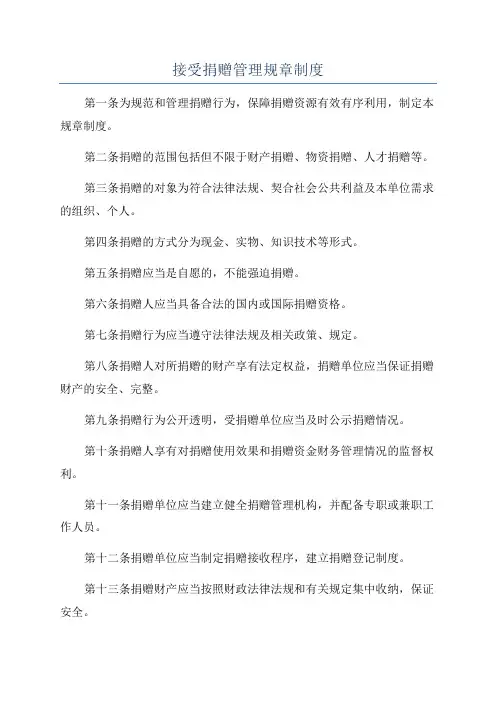 接受捐赠管理规章制度

第一条为规范和管理捐赠行为，保障捐赠资源有效有序利用，制定本规章制度。

第二条捐赠的范围包括但不限于财产捐赠、物资捐赠、人才捐赠等。

第三条捐赠的对象为符合法律法规、契合社会公共利益及本单位需求的组织、个人。

第四条捐赠的方式分为现金、实物、知识技术等形式。

第五条捐赠应当是自愿的，不能强迫捐赠。

第六条捐赠人应当具备合法的国内或国际捐赠资格。

第七条捐赠行为应当遵守法律法规及相关政策、规定。

第八条捐赠人对所捐赠的财产享有法定权益，捐赠单位应当保证捐赠财产的安全、完整。

第九条捐赠行为公开透明，受捐赠单位应当及时公示捐赠情况。

第十条捐赠人享有对捐赠使用效果和捐赠资金财务管理情况的监督权利。

第十一条捐赠单位应当建立健全捐赠管理机构，并配备专职或兼职工作人员。

第十二条捐赠单位应当制定捐赠接收程序，建立捐赠登记制度。

第十三条捐赠财产应当按照财政法律法规和有关规定集中收纳，保证安全。